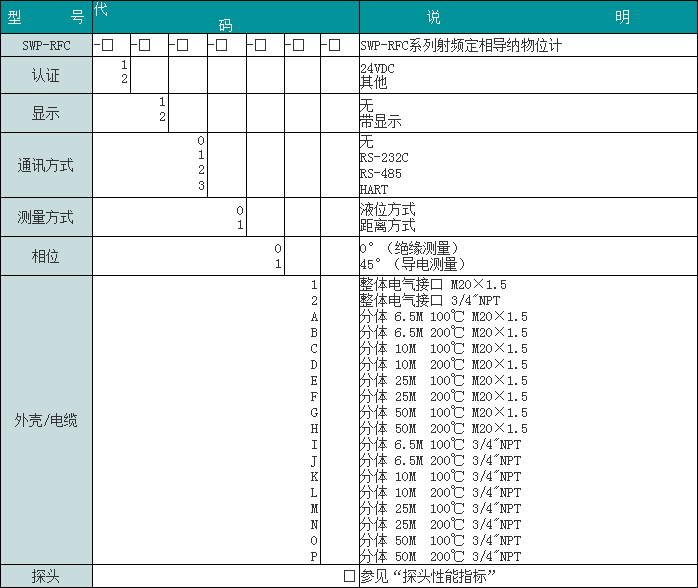 | 型 号 | 代 码 | | | | | | | 说 明 |
|---|---|---|---|---|---|---|---|---|
| SWP-RFC | -□ | -□ | -□ | -□ | -□ | -□ | -□ | SWP-RFC系列射频定相导纳物位计 |
| 认证 | 1<br>2 | | | | | | | 24VDC<br>其他 |
| 显示 | | 1<br>2 | | | | | | 无<br>带显示 |
| 通讯方式 | | | 0<br>1<br>2<br>3 | | | | | 无<br>RS-232C<br>RS-485<br>HART |
| 测量方式 | | | | 0<br>1 | | | | 液位方式<br>距离方式 |
| 相位 | | | | | 0<br>1 | | | 0°（绝缘测量）<br>45°（导电测量） |
| 外壳/电缆 | | | | | | 1<br>2<br>A<br>B<br>C<br>D<br>E<br>F<br>G<br>H<br>I<br>J<br>K<br>L<br>M<br>N<br>O<br>P | | 整体电气接口 M20×1.5<br>整体电气接口 3/4″NPT<br>分体 6.5M 100℃ M20×1.5<br>分体 6.5M 200℃ M20×1.5<br>分体 10M 100℃ M20×1.5<br>分体 10M 200℃ M20×1.5<br>分体 25M 100℃ M20×1.5<br>分体 25M 200℃ M20×1.5<br>分体 50M 100℃ M20×1.5<br>分体 50M 200℃ M20×1.5<br>分体 6.5M 100℃ 3/4″NPT<br>分体 6.5M 200℃ 3/4″NPT<br>分体 10M 100℃ 3/4″NPT<br>分体 10M 200℃ 3/4″NPT<br>分体 25M 100℃ 3/4″NPT<br>分体 25M 200℃ 3/4″NPT<br>分体 50M 100℃ 3/4″NPT<br>分体 50M 200℃ 3/4″NPT |
| 探头 | | | | | | | □ | 参见“探头性能指标” |